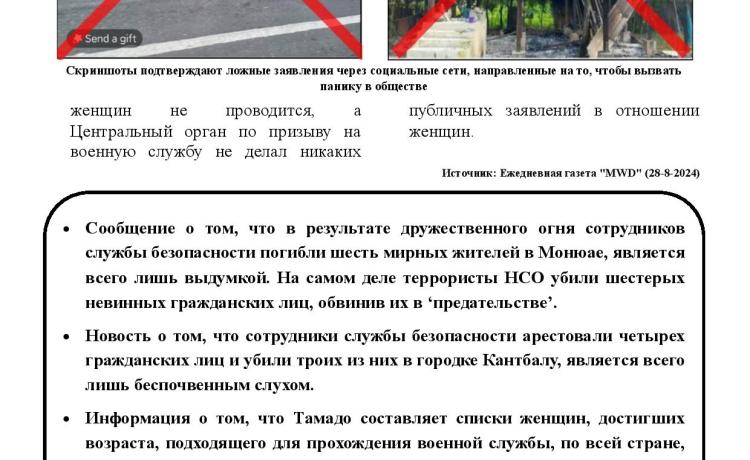 Send a gift

Скриншоты подтверждают ложные заявления через социальные сети, направленные на то, чтобы вызвать панику в обществе

женщин не проводится, а Центральный орган по призыву на военную службу не делал никаких

публичных заявлений в отношении женщин.

Источник: Ежедневная газета "MWD" (28-8-2024)

• Сообщение о том, что в результате дружественного огня сотрудников службы безопасности погибли шесть мирных жителей в Монюае, является всего лишь выдумкой. На самом деле террористы НСО убили шестерых невинных гражданских лиц, обвинив их в ‘предательстве’.

• Новость о том, что сотрудники службы безопасности арестовали четырех гражданских лиц и убили троих из них в городке Кантбалу, является всего лишь беспочвенным слухом.

• Информация о том, что Тамадо составляет списки женщин, достигших возраста, подходящего для прохождения военной службы, по всей стране,